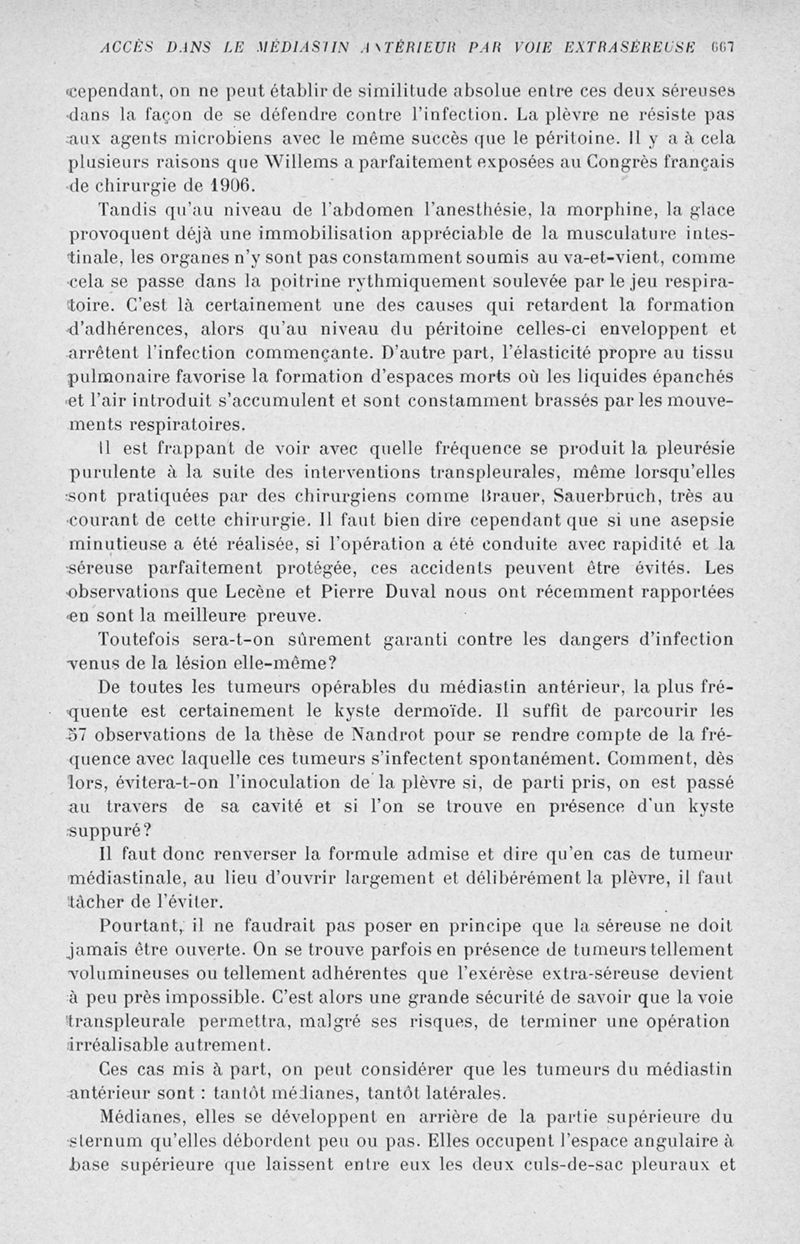 ACCÈS DANS LE MÉDIASTIN ANTÉRIEUR PAR VOIE EXTRASÉREUSE 667

cependant, on ne peut établir de similitude absolue entre ces deux séreuses dans la façon de se défendre contre l'infection. La plèvre ne résiste pas aux agents microbiens avec le même succès que le péritoine. Il y a à cela plusieurs raisons que Willems a parfaitement exposées au Congrès français de chirurgie de 1906.

Tandis qu'au niveau de l'abdomen l'anesthésie, la morphine, la glace provoquent déjà une immobilisation appréciable de la musculature intestinale, les organes n'y sont pas constamment soumis au va-et-vient, comme cela se passe dans la poitrine rythmiquement soulevée par le jeu respiratoire. C'est là certainement une des causes qui retardent la formation d'adhérences, alors qu'au niveau du péritoine celles-ci enveloppent et arrêtent l'infection commençante. D'autre part, l'élasticité propre au tissu pulmonaire favorise la formation d'espaces morts où les liquides épanchés et l'air introduit s'accumulent et sont constamment brassés par les mouvements respiratoires.

Il est frappant de voir avec quelle fréquence se produit la pleurésie purulente à la suite des interventions transpleurales, même lorsqu'elles sont pratiquées par des chirurgiens comme Brauer, Sauerbruch, très au courant de cette chirurgie. Il faut bien dire cependant que si une asepsie minutieuse a été réalisée, si l'opération a été conduite avec rapidité et la séreuse parfaitement protégée, ces accidents peuvent être évités. Les observations que Lecène et Pierre Duval nous ont récemment rapportées en sont la meilleure preuve.

Toutefois sera-t-on sûrement garanti contre les dangers d'infection venus de la lésion elle-même?

De toutes les tumeurs opérables du médiastin antérieur, la plus fréquente est certainement le kyste dermoïde. Il suffit de parcourir les 57 observations de la thèse de Nandrot pour se rendre compte de la fréquence avec laquelle ces tumeurs s'infectent spontanément. Comment, dès lors, évitera-t-on l'inoculation de la plèvre si, de parti pris, on est passé au travers de sa cavité et si l'on se trouve en présence d'un kyste suppuré?

Il faut donc renverser la formule admise et dire qu'en cas de tumeur médiastinale, au lieu d'ouvrir largement et délibérément la plèvre, il faut tâcher de l'éviter.

Pourtant, il ne faudrait pas poser en principe que la séreuse ne doit jamais être ouverte. On se trouve parfois en présence de tumeurs tellement volumineuses ou tellement adhérentes que l'exérèse extra-séreuse devient à peu près impossible. C'est alors une grande sécurité de savoir que la voie transpleurale permettra, malgré ses risques, de terminer une opération irréalisable autrement.

Ces cas mis à part, on peut considérer que les tumeurs du médiastin antérieur sont : tantôt médianes, tantôt latérales.

Médianes, elles se développent en arrière de la partie supérieure du sternum qu'elles débordent peu ou pas. Elles occupent l'espace angulaire à base supérieure que laissent entre eux les deux culs-de-sac pleuraux et